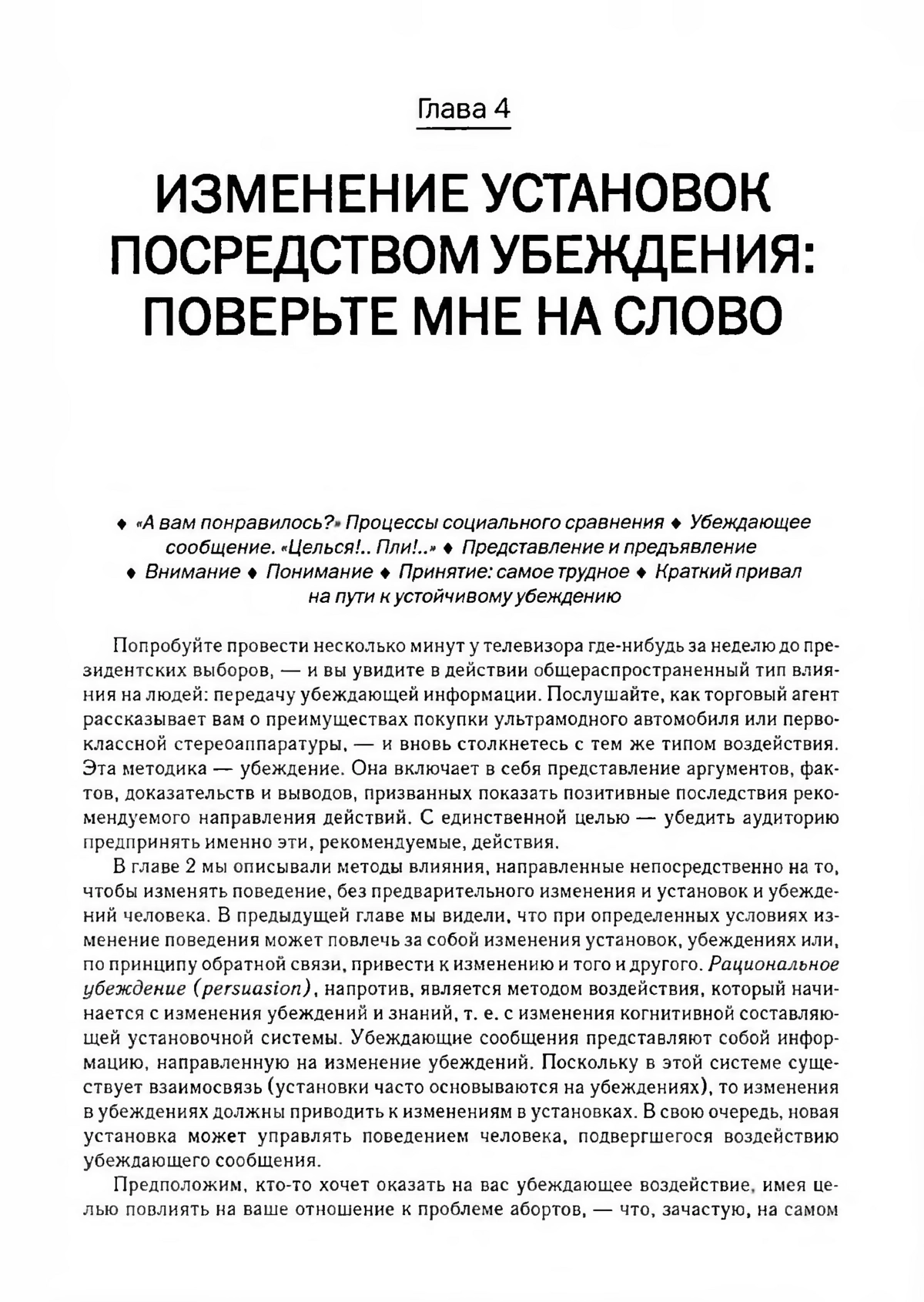 Глава 4

ИЗМЕНЕНИЕ УСТАНОВОК ПОСРЕДСТВОМ УБЕЖДЕНИЯ: ПОВЕРЬТЕ МНЕ НА СЛОВО

♦ «А вам понравилось?» Процессы социального сравнения ♦ Убеждающее сообщение. «Целься!.. Пли!..» ♦ Представление и предъявление ♦ Внимание ♦ Понимание ♦ Принятие: самое трудное ♦ Краткий привал на пути к устойчивому убеждению

Попробуйте провести несколько минут у телевизора где-нибудь за неделю до президентских выборов, — и вы увидите в действии общераспространенный тип влияния на людей: передачу убеждающей информации. Послушайте, как торговый агент рассказывает вам о преимуществах покупки ультрамодного автомобиля или первоклассной стереоаппаратуры, — и вновь столкнетесь с тем же типом воздействия. Эта методика — убеждение. Она включает в себя представление аргументов, фактов, доказательств и выводов, призванных показать позитивные последствия рекомендуемого направления действий. С единственной целью — убедить аудиторию предпринять именно эти, рекомендуемые, действия.

В главе 2 мы описывали методы влияния, направленные непосредственно на то, чтобы изменять поведение, без предварительного изменения и установок и убеждений человека. В предыдущей главе мы видели, что при определенных условиях изменение поведения может повлечь за собой изменения установок, убеждениях или, по принципу обратной связи, привести к изменению и того и другого. Рациональное убеждение (persuasion), напротив, является методом воздействия, который начинается с изменения убеждений и знаний, т. е. с изменения когнитивной составляющей установочной системы. Убеждающие сообщения представляют собой информацию, направленную на изменение убеждений. Поскольку в этой системе существует взаимосвязь (установки часто основываются на убеждениях), то изменения в убеждениях должны приводить к изменениям в установках. В свою очередь, новая установка может управлять поведением человека, подвергшегося воздействию убеждающего сообщения.

Предположим, кто-то хочет оказать на вас убеждающее воздействие, имея целью повлиять на ваше отношение к проблеме абортов, — что, зачастую, на самом